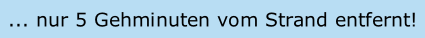 ... nur 5 Gehminuten vom Strand entfernt!